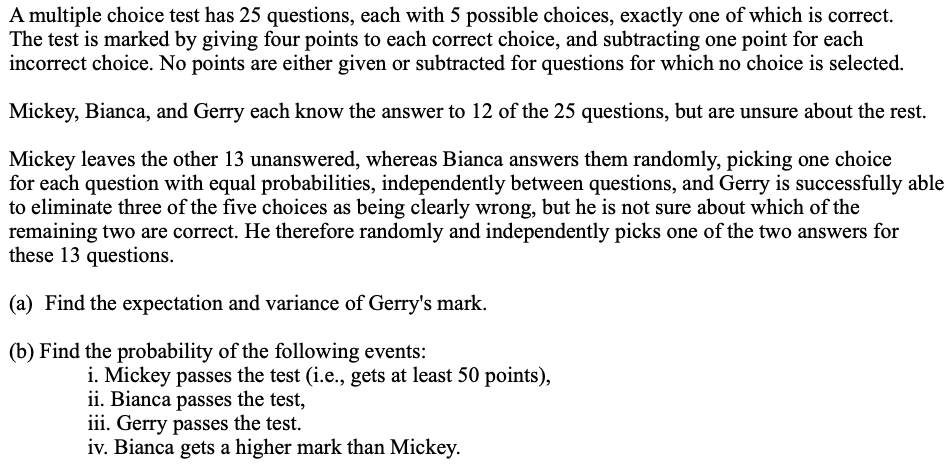 A multiple choice test has 25 questions, each with 5 possible choices, exactly one of which is correct. The test is marked by giving four points to each correct choice, and subtracting one point for each incorrect choice. No points are either given or subtracted for questions for which no choice is selected.

Mickey, Bianca, and Gerry each know the answer to 12 of the 25 questions, but are unsure about the rest.

Mickey leaves the other 13 unanswered, whereas Bianca answers them randomly, picking one choice for each question with equal probabilities, independently between questions, and Gerry is successfully able to eliminate three of the five choices as being clearly wrong, but he is not sure about which of the remaining two are correct. He therefore randomly and independently picks one of the two answers for these 13 questions.

(a) Find the expectation and variance of Gerry's mark.

(b) Find the probability of the following events:
i. Mickey passes the test (i.e., gets at least 50 points),
ii. Bianca passes the test,
iii. Gerry passes the test.
iv. Bianca gets a higher mark than Mickey.